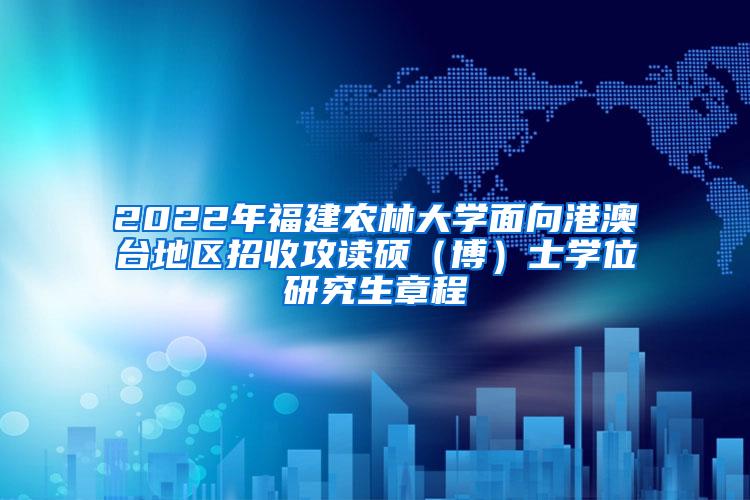 2022年福建农林大学面向港澳台地区招收攻读硕（博）士学位研究生章程